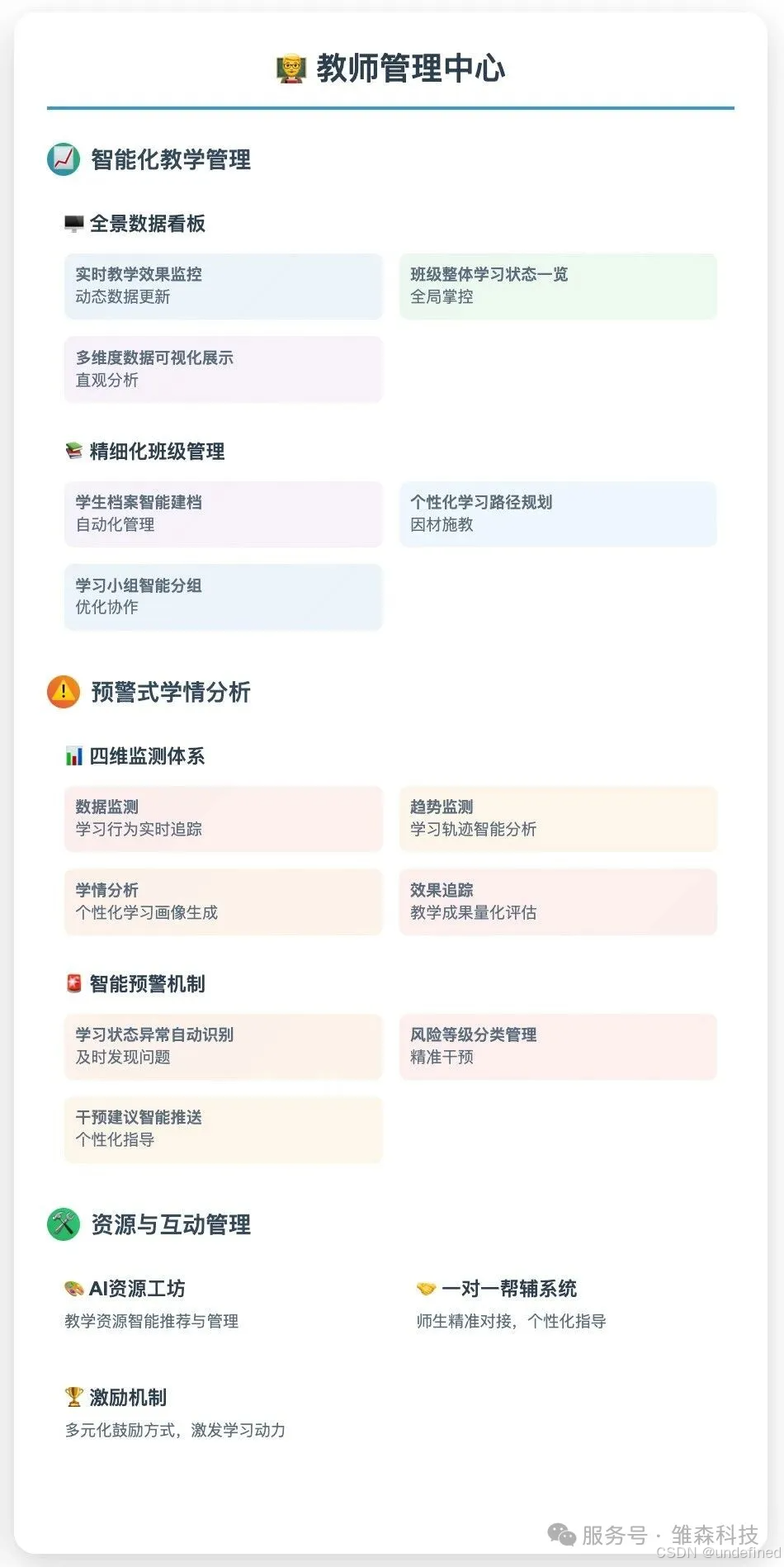 教师管理中心

智能化教学管理

全景数据看板

实时教学效果监控
动态数据更新

班级整体学习状态一览
全局掌控

多维度数据可视化展示
直观分析

精细化班级管理

学生档案智能建档
自动化管理

个性化学习路径规划
因材施教

学习小组智能分组
优化协作

预警式学情分析

四维监测体系

数据监测
学习行为实时追踪

趋势监测
学习轨迹智能分析

学情分析
个性化学习画像生成

效果追踪
教学成果量化评估

智能预警机制

学习状态异常自动识别
及时发现问题

风险等级分类管理
精准干预

干预建议智能推送
个性化指导

资源与互动管理

AI资源工坊
教学资源智能推荐与管理

一对一帮辅系统
师生精准对接，个性化指导

激励机制
多元化鼓励方式，激发学习动力

服务号 · 雏森科技
CSDN @undefined